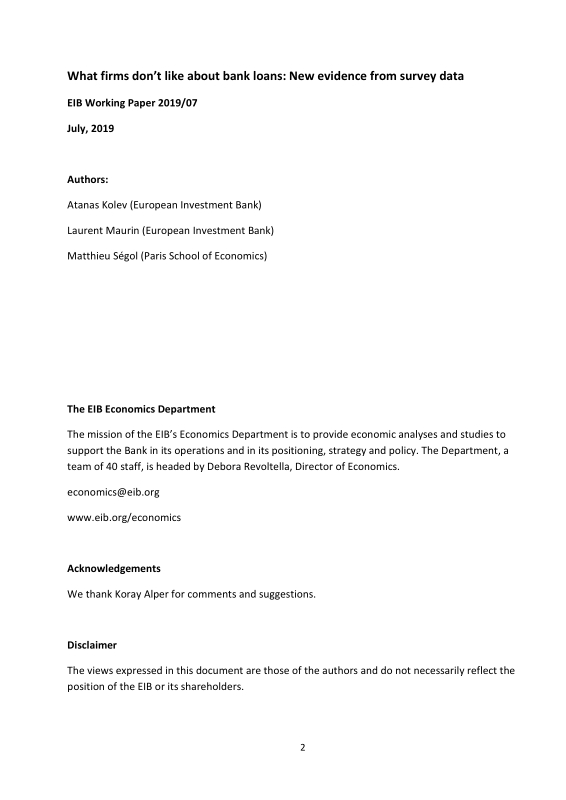 What firms don't like about bank loans: New evidence from survey data

EIB Working Paper 2019/07

July, 2019

Authors:

Atanas Kolev (European Investment Bank)

Laurent Maurin (European Investment Bank)

Matthieu Ségol (Paris School of Economics)

The EIB Economics Department

The mission of the EIB's Economics Department is to provide economic analyses and studies to support the Bank in its operations and in its positioning, strategy and policy. The Department, a team of 40 staff, is headed by Debora Revoltella, Director of Economics.

economics@eib.org

www.eib.org/economics

Acknowledgements

We thank Koray Alper for comments and suggestions.

Disclaimer

The views expressed in this document are those of the authors and do not necessarily reflect the position of the EIB or its shareholders.

2